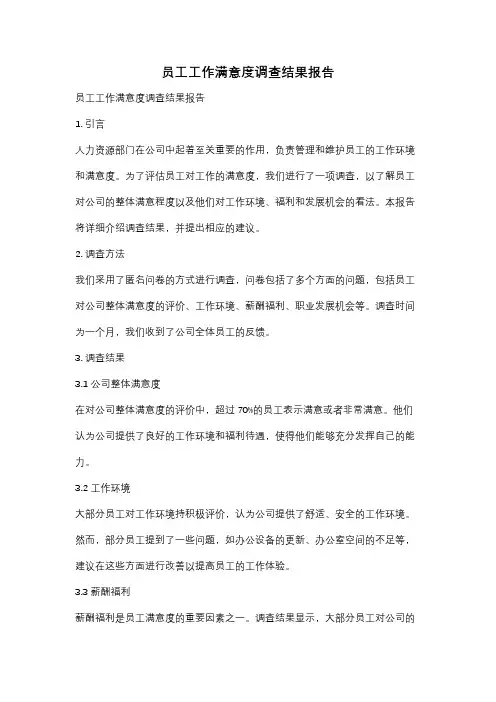 员工工作满意度调查结果报告

员工工作满意度调查结果报告

1. 引言

人力资源部门在公司中起着至关重要的作用，负责管理和维护员工的工作环境和满意度。为了评估员工对工作的满意度，我们进行了一项调查，以了解员工对公司的整体满意程度以及他们对工作环境、福利和发展机会的看法。本报告将详细介绍调查结果，并提出相应的建议。

2. 调查方法

我们采用了匿名问卷的方式进行调查，问卷包括了多个方面的问题，包括员工对公司整体满意度的评价、工作环境、薪酬福利、职业发展机会等。调查时间为一个月，我们收到了公司全体员工的反馈。

3. 调查结果

3.1 公司整体满意度

在对公司整体满意度的评价中，超过 70%的员工表示满意或者非常满意。他们认为公司提供了良好的工作环境和福利待遇，使得他们能够充分发挥自己的能力。

3.2 工作环境

大部分员工对工作环境持积极评价，认为公司提供了舒适、安全的工作环境。然而，部分员工提到了一些问题，如办公设备的更新、办公室空间的不足等，建议在这些方面进行改善以提高员工的工作体验。

3.3 薪酬福利

薪酬福利是员工满意度的重要因素之一。调查结果显示，大部分员工对公司的